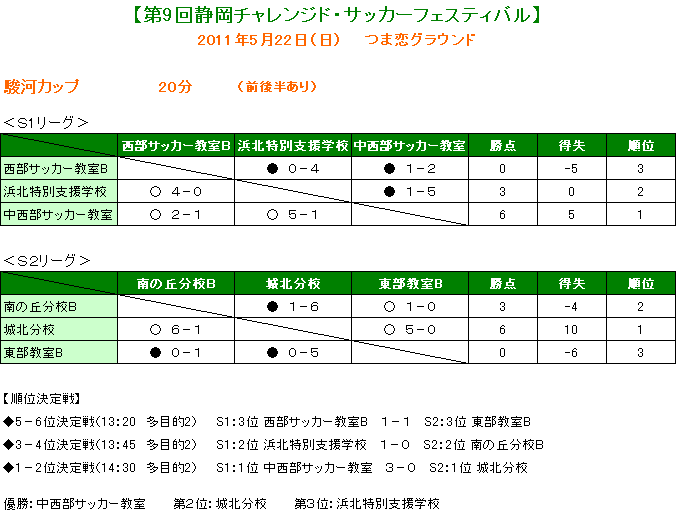 【第9回静岡チャレンジド・サッカーフェスティバル】
2011年5月22日（日）　つま恋グラウンド

駿河カップ　20分　（前後半あり）

＜S1リーグ＞

| | 西部サッカー教室B | 浜北特別支援学校 | 中西部サッカー教室 | 勝点 | 得失 | 順位 |
|---|---|---|---|---|---|---|
| 西部サッカー教室B | | ● 0－4 | ● 1－2 | 0 | -5 | 3 |
| 浜北特別支援学校 | ○ 4－0 | | ● 1－5 | 3 | 0 | 2 |
| 中西部サッカー教室 | ○ 2－1 | ○ 5－1 | | 6 | 5 | 1 |

＜S2リーグ＞

| | 南の丘分校B | 城北分校 | 東部教室B | 勝点 | 得失 | 順位 |
|---|---|---|---|---|---|---|
| 南の丘分校B | | ● 1－6 | ○ 1－0 | 3 | -4 | 2 |
| 城北分校 | ○ 6－1 | | ○ 5－0 | 6 | 10 | 1 |
| 東部教室B | ● 0－1 | ● 0－5 | | 0 | -6 | 3 |

【順位決定戦】
◆5－6位決定戦(13:20　多目的2)　S1:3位 西部サッカー教室B　1－1　S2:3位 東部教室B
◆3－4位決定戦(13:45　多目的2)　S1:2位 浜北特別支援学校　1－0　S2:2位 南の丘分校B
◆1－2位決定戦(14:30　多目的2)　S1:1位 中西部サッカー教室　3－0　S2:1位 城北分校

優勝: 中西部サッカー教室　第2位: 城北分校　第3位: 浜北特別支援学校